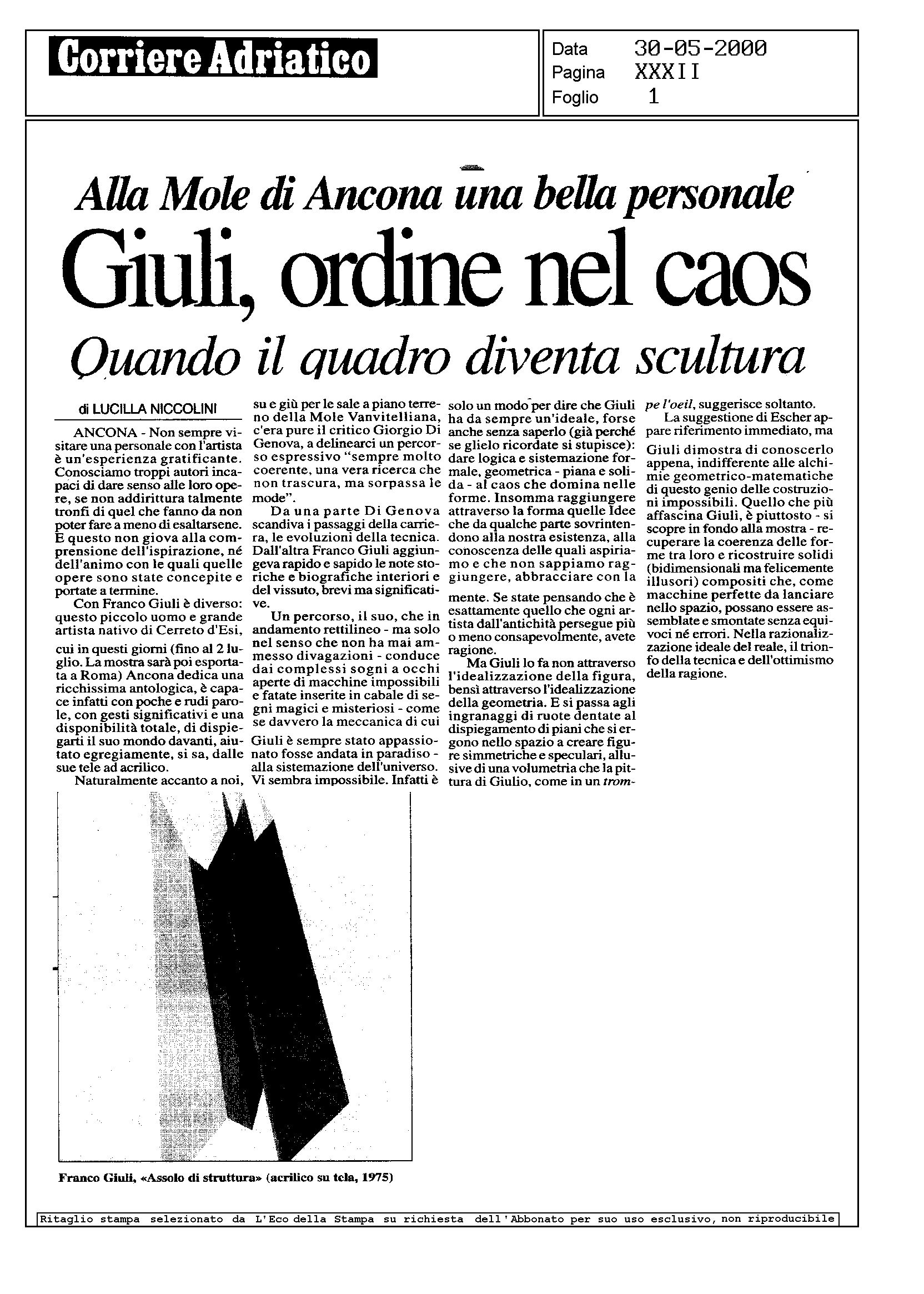 Corriere Adriatico

Data 30-05-2000
Pagina XXXII
Foglio 1

Alla Mole di Ancona una bella personale
Giuli, ordine nel caos
Quando il quadro diventa scultura

di LUCILLA NICCOLINI

ANCONA - Non sempre visitare una personale con l'artista è un'esperienza gratificante. Conosciamo troppi autori incapaci di dare senso alle loro opere, se non addirittura talmente tronfi di quel che fanno da non poter fare a meno di esaltarsene. E questo non giova alla comprensione dell'ispirazione, né dell'animo con le quali quelle opere sono state concepite e portate a termine.

Con Franco Giuli è diverso: questo piccolo uomo e grande artista nativo di Cerreto d'Esi, cui in questi giorni (fino al 2 luglio. La mostra sarà poi esportata a Roma) Ancona dedica una ricchissima antologica, è capace infatti con poche e rudi parole, con gesti significativi e una disponibilità totale, di dispiegarti il suo mondo davanti, aiutato egregiamente, si sa, dalle sue tele ad acrilico.

Naturalmente accanto a noi, su e giù per le sale a piano terreno della Mole Vanvitelliana, c'era pure il critico Giorgio Di Genova, a delinearci un percorso espressivo "sempre molto coerente, una vera ricerca che non trascura, ma sorpassa le mode".

Da una parte Di Genova scandiva i passaggi della carriera, le evoluzioni della tecnica. Dall'altra Franco Giuli aggiungeva rapido e sapido le note storiche e biografiche interiori e del vissuto, brevi ma significative.

Un percorso, il suo, che in andamento rettilineo - ma solo nel senso che non ha mai ammesso divagazioni - conduce dai complessi sogni a occhi aperte di macchine impossibili e fatate inserite in cabale di segni magici e misteriosi - come se davvero la meccanica di cui Giuli è sempre stato appassionato fosse andata in paradiso - alla sistemazione dell'universo. Vi sembra impossibile. Infatti è solo un modo per dire che Giuli ha da sempre un'ideale, forse anche senza saperlo (già perché se glielo ricordate si stupisce): dare logica e sistemazione formale, geometrica - piana e solida - al caos che domina nelle forme. Insomma raggiungere attraverso la forma quelle Idee che da qualche parte sovrintendono alla nostra esistenza, alla conoscenza delle quali aspiriamo e che non sappiamo raggiungere, abbracciare con la mente. Se state pensando che è esattamente quello che ogni artista dall'antichità persegue più o meno consapevolmente, avete ragione.

Ma Giuli lo fa non attraverso l'idealizzazione della figura, bensì attraverso l'idealizzazione della geometria. E si passa agli ingranaggi di ruote dentate al dispiegamento di piani che si ergono nello spazio a creare figure simmetriche e speculari, allusive di una volumetria che la pittura di Giulio, come in un trompe l'oeil, suggerisce soltanto.

La suggestione di Escher appare riferimento immediato, ma Giuli dimostra di conoscerlo appena, indifferente alle alchimie geometrico-matematiche di questo genio delle costruzioni impossibili. Quello che più affascina Giuli, è piuttosto - si scopre in fondo alla mostra - recuperare la coerenza delle forme tra loro e ricostruire solidi (bidimensionali ma felicemente illusori) compositi che, come macchine perfette da lanciare nello spazio, possano essere assemblate e smontate senza equivoci né errori. Nella razionalizzazione ideale del reale, il trionfo della tecnica e dell'ottimismo della ragione.

Franco Giuli, «Assolo di struttura» (acrilico su tela, 1975)

Ritaglio stampa selezionato da L'Eco della Stampa su richiesta dell'Abbonato per suo uso esclusivo, non riproducibile